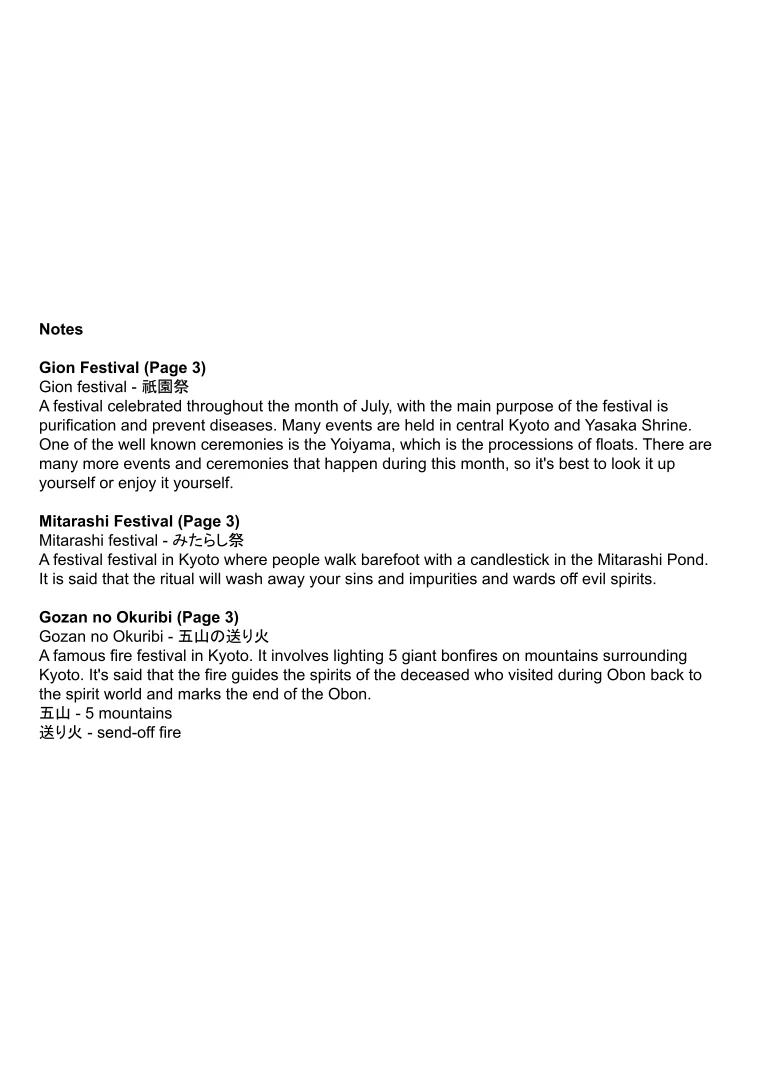 **Notes**

**Gion Festival (Page 3)**
Gion festival - 祇園祭
A festival celebrated throughout the month of July, with the main purpose of the festival is purification and prevent diseases. Many events are held in central Kyoto and Yasaka Shrine. One of the well known ceremonies is the Yoiyama, which is the processions of floats. There are many more events and ceremonies that happen during this month, so it's best to look it up yourself or enjoy it yourself.

**Mitarashi Festival (Page 3)**
Mitarashi festival - みたらし祭
A festival festival in Kyoto where people walk barefoot with a candlestick in the Mitarashi Pond. It is said that the ritual will wash away your sins and impurities and wards off evil spirits.

**Gozan no Okuribi (Page 3)**
Gozan no Okuribi - 五山の送り火
A famous fire festival in Kyoto. It involves lighting 5 giant bonfires on mountains surrounding Kyoto. It's said that the fire guides the spirits of the deceased who visited during Obon back to the spirit world and marks the end of the Obon.
五山 - 5 mountains
送り火 - send-off fire